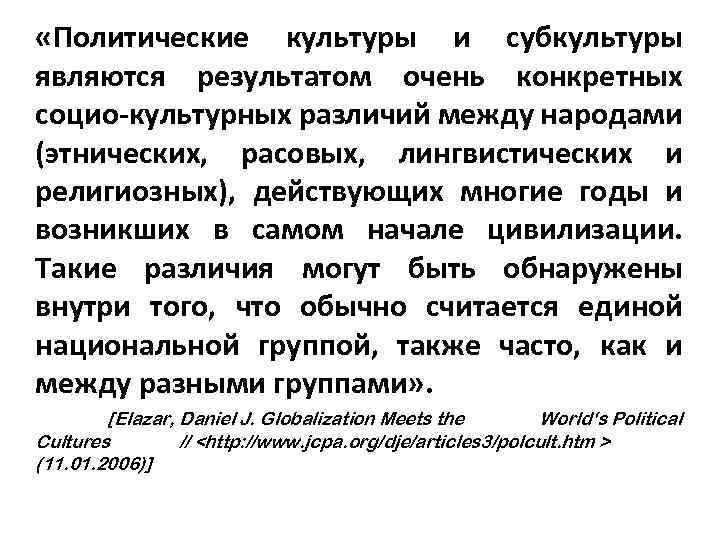 «Политические культуры и субкультуры являются результатом очень конкретных социо-культурных различий между народами (этнических, расовых, лингвистических и религиозных), действующих многие годы и возникших в самом начале цивилизации. Такие различия могут быть обнаружены внутри того, что обычно считается единой национальной группой, также часто, как и между разными группами».

[Elazar, Daniel J. Globalization Meets the World's Political Cultures // <http://www.jcpa.org/dje/articles3/polcult.htm > (11.01.2006)]